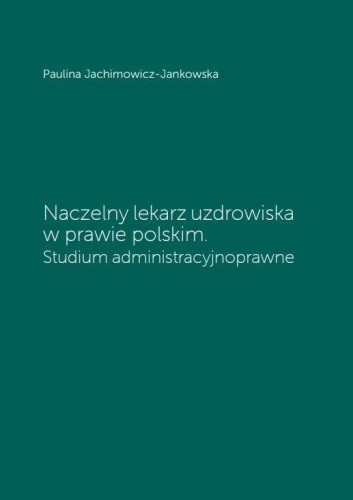 Paulina Jachimowicz-Jankowska

Naczelny lekarz uzdrowiska w prawie polskim.
Studium administracyjnoprawne